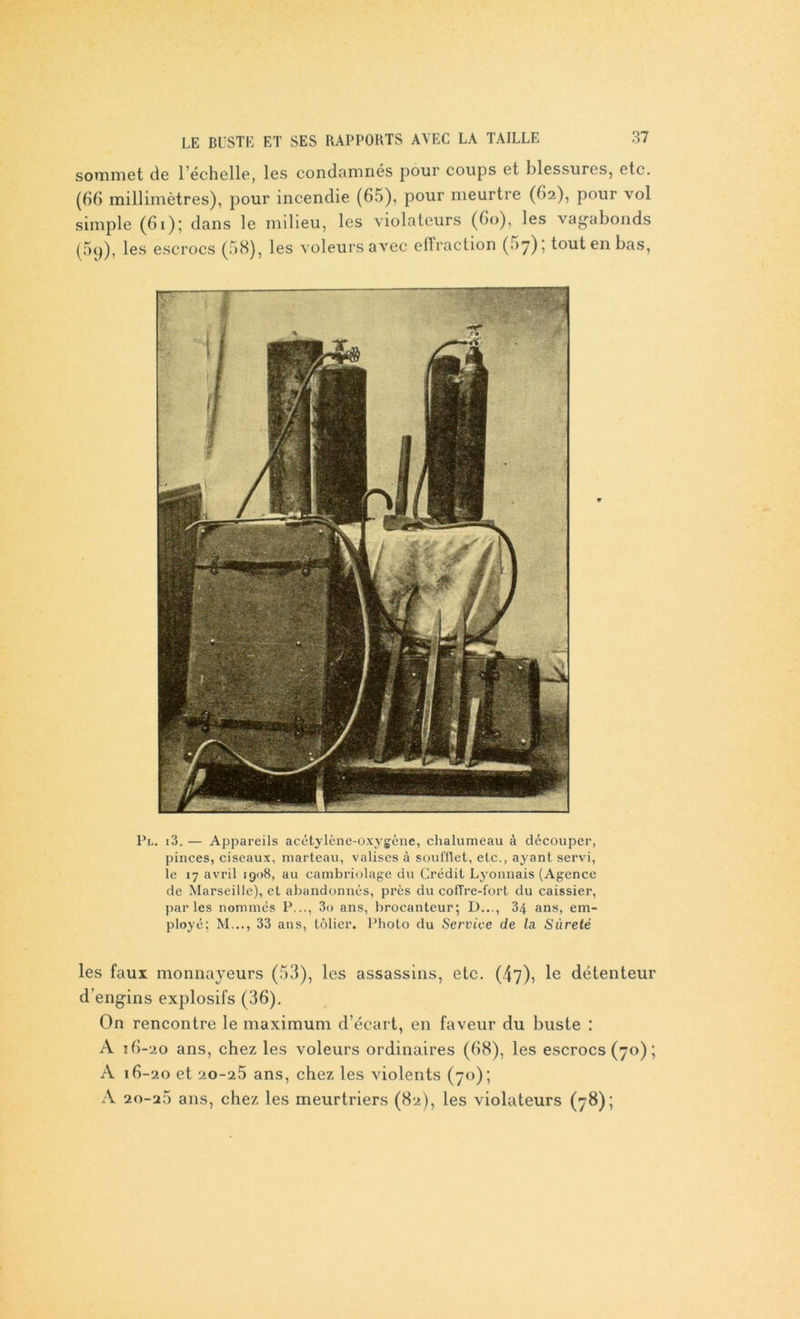 LE BUSTE ET SES RAPPORTS AVEC LA TAILLE 37

sommet de l'échelle, les condamnés pour coups et blessures, etc. (66 millimètres), pour incendie (65), pour meurtre (62), pour vol simple (61); dans le milieu, les violateurs (60), les vagabonds (59), les escrocs (58), les voleurs avec effraction (57); tout en bas,

Pl. 13. — Appareils acétylène-oxygène, chalumeau à découper, pinces, ciseaux, marteau, valises à soufflet, etc., ayant servi, le 17 avril 1908, au cambriolage du Crédit Lyonnais (Agence de Marseille), et abandonnés, près du coffre-fort du caissier, par les nommés P..., 30 ans, brocanteur; D..., 34 ans, employé; M..., 33 ans, tôlier. Photo du Service de la Sûreté

les faux monnayeurs (53), les assassins, etc. (47), le détenteur d'engins explosifs (36).

On rencontre le maximum d'écart, en faveur du buste :

A 16-20 ans, chez les voleurs ordinaires (68), les escrocs (70);

A 16-20 et 20-25 ans, chez les violents (70);

A 20-25 ans, chez les meurtriers (82), les violateurs (78);